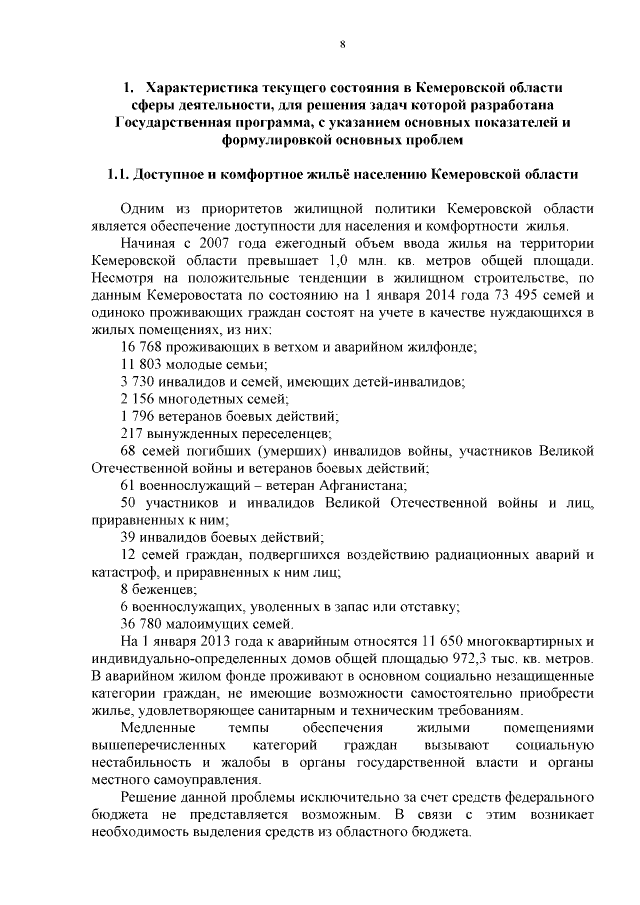 8

1. Характеристика текущего состояния в Кемеровской области сферы деятельности, для решения задач которой разработана Государственная программа, с указанием основных показателей и формулировкой основных проблем

1.1. Доступное и комфортное жильё населению Кемеровской области

Одним из приоритетов жилищной политики Кемеровской области является обеспечение доступности для населения и комфортности жилья.

Начиная с 2007 года ежегодный объем ввода жилья на территории Кемеровской области превышает 1,0 млн. кв. метров общей площади. Несмотря на положительные тенденции в жилищном строительстве, по данным Кемеровостата по состоянию на 1 января 2014 года 73 495 семей и одиноко проживающих граждан состоят на учете в качестве нуждающихся в жилых помещениях, из них:

16 768 проживающих в ветхом и аварийном жилфонде;

11 803 молодые семьи;

3 730 инвалидов и семей, имеющих детей-инвалидов;

2 156 многодетных семей;

1 796 ветеранов боевых действий;

217 вынужденных переселенцев;

68 семей погибших (умерших) инвалидов войны, участников Великой Отечественной войны и ветеранов боевых действий;

61 военнослужащий – ветеран Афганистана;

50 участников и инвалидов Великой Отечественной войны и лиц, приравненных к ним;

39 инвалидов боевых действий;

12 семей граждан, подвергшихся воздействию радиационных аварий и катастроф, и приравненных к ним лиц;

8 беженцев;

6 военнослужащих, уволенных в запас или отставку;

36 780 малоимущих семей.

На 1 января 2013 года к аварийным относятся 11 650 многоквартирных и индивидуально-определенных домов общей площадью 972,3 тыс. кв. метров. В аварийном жилом фонде проживают в основном социально незащищенные категории граждан, не имеющие возможности самостоятельно приобрести жилье, удовлетворяющее санитарным и техническим требованиям.

Медленные темпы обеспечения жилыми помещениями вышеперечисленных категорий граждан вызывают социальную нестабильность и жалобы в органы государственной власти и органы местного самоуправления.

Решение данной проблемы исключительно за счет средств федерального бюджета не представляется возможным. В связи с этим возникает необходимость выделения средств из областного бюджета.